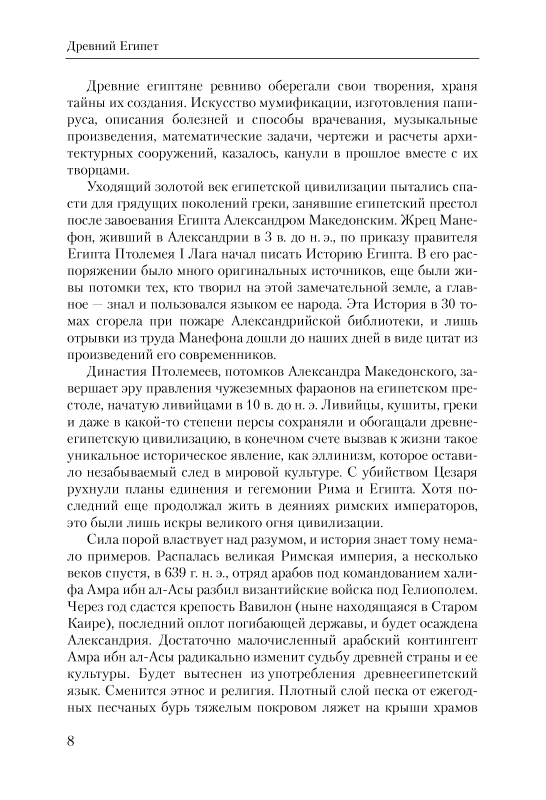 Древний Египет

Древние египтяне ревниво оберегали свои творения, храня тайны их создания. Искусство мумификации, изготовления папируса, описания болезней и способы врачевания, музыкальные произведения, математические задачи, чертежи и расчеты архитектурных сооружений, казалось, канули в прошлое вместе с их творцами.

Уходящий золотой век египетской цивилизации пытались спасти для грядущих поколений греки, занявшие египетский престол после завоевания Египта Александром Македонским. Жрец Манефон, живший в Александрии в 3 в. до н. э., по приказу правителя Египта Птолемея I Лага начал писать Историю Египта. В его распоряжении было много оригинальных источников, еще были живы потомки тех, кто творил на этой замечательной земле, а главное — знал и пользовался языком ее народа. Эта История в 30 томах сгорела при пожаре Александрийской библиотеки, и лишь отрывки из труда Манефона дошли до наших дней в виде цитат из произведений его современников.

Династия Птолемеев, потомков Александра Македонского, завершает эру правления чужеземных фараонов на египетском престоле, начатую ливийцами в 10 в. до н. э. Ливийцы, кушиты, греки и даже в какой-то степени персы сохраняли и обогащали древнеегипетскую цивилизацию, в конечном счете вызвав к жизни такое уникальное историческое явление, как эллинизм, которое оставило незабываемый след в мировой культуре. С убийством Цезаря рухнули планы единения и гегемонии Рима и Египта. Хотя последний еще продолжал жить в деяниях римских императоров, это были лишь искры великого огня цивилизации.

Сила порой властвует над разумом, и история знает тому немало примеров. Распалась великая Римская империя, а несколько веков спустя, в 639 г. н. э., отряд арабов под командованием халифа Амра ибн ал-Асы разбил византийские войска под Гелиополем. Через год сдастся крепость Вавилон (ныне находящаяся в Старом Каире), последний оплот погибающей державы, и будет осаждена Александрия. Достаточно малочисленный арабский контингент Амра ибн ал-Асы радикально изменит судьбу древней страны и ее культуры. Будет вытеснен из употребления древнеегипетский язык. Сменится этнос и религия. Плотный слой песка от ежегодных песчаных бурь тяжелым покровом ляжет на крыши храмов

8